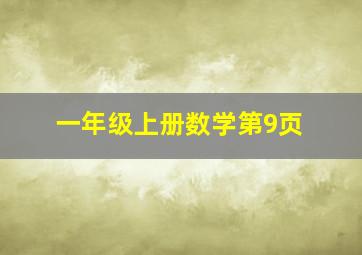 一年级上册数学第9页